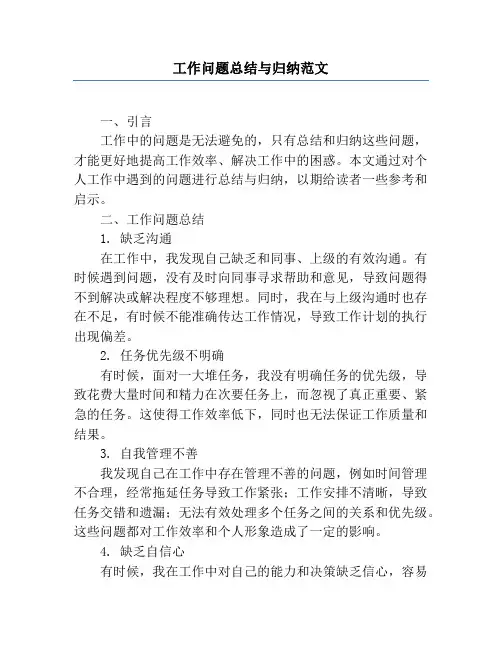 工作问题总结与归纳范文

一、引言

工作中的问题是无法避免的，只有总结和归纳这些问题，才能更好地提高工作效率、解决工作中的困惑。本文通过对个人工作中遇到的问题进行总结与归纳，以期给读者一些参考和启示。

二、工作问题总结

1. 缺乏沟通

在工作中，我发现自己缺乏和同事、上级的有效沟通。有时候遇到问题，没有及时向同事寻求帮助和意见，导致问题得不到解决或解决程度不够理想。同时，我在与上级沟通时也存在不足，有时候不能准确传达工作情况，导致工作计划的执行出现偏差。

2. 任务优先级不明确

有时候，面对一大堆任务，我没有明确任务的优先级，导致花费大量时间和精力在次要任务上，而忽视了真正重要、紧急的任务。这使得工作效率低下，同时也无法保证工作质量和结果。

3. 自我管理不善

我发现自己在工作中存在管理不善的问题，例如时间管理不合理，经常拖延任务导致工作紧张；工作安排不清晰，导致任务交错和遗漏；无法有效处理多个任务之间的关系和优先级。这些问题都对工作效率和个人形象造成了一定的影响。

4. 缺乏自信心

有时候，我在工作中对自己的能力和决策缺乏信心，容易